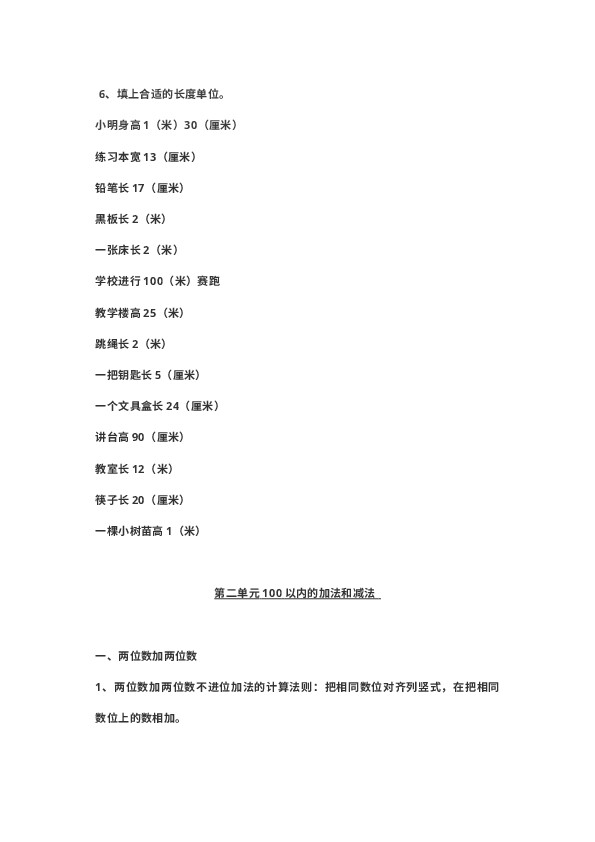 6、填上合适的长度单位。

小明身高 1（米）30（厘米）

练习本宽 13（厘米）

铅笔长 17（厘米）

黑板长 2（米）

一张床长 2（米）

学校进行 100（米）赛跑

教学楼高 25（米）

跳绳长 2（米）

一把钥匙长 5（厘米）

一个文具盒长 24（厘米）

讲台高 90（厘米）

教室长 12（米）

筷子长 20（厘米）

一棵小树苗高 1（米）

第二单元 100 以内的加法和减法

一、两位数加两位数

1、两位数加两位数不进位加法的计算法则：把相同数位对齐列竖式，在把相同数位上的数相加。